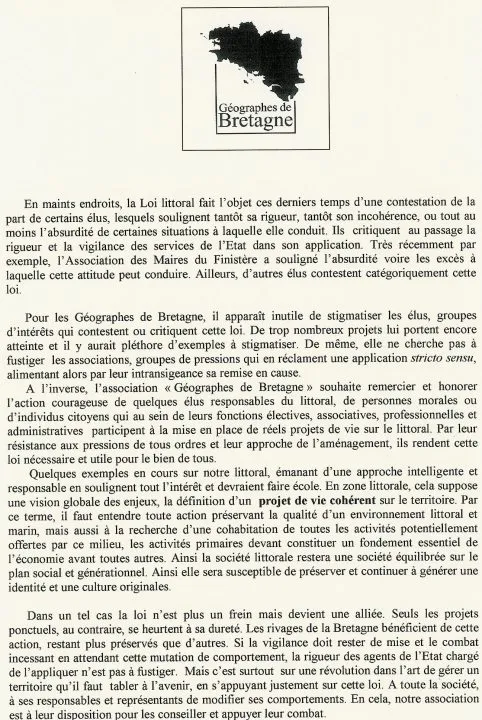 Géographes de
Bretagne

En maints endroits, la Loi littoral fait l'objet ces derniers temps d'une contestation de la part de certains élus, lesquels soulignent tantôt sa rigueur, tantôt son incohérence, ou tout au moins l'absurdité de certaines situations à laquelle elle conduit. Ils critiquent au passage la rigueur et la vigilance des services de l'Etat dans son application. Très récemment par exemple, l'Association des Maires du Finistère a souligné l'absurdité voire les excès à laquelle cette attitude peut conduire. Ailleurs, d'autres élus contestent catégoriquement cette loi.

Pour les Géographes de Bretagne, il apparaît inutile de stigmatiser les élus, groupes d'intérêts qui contestent ou critiquent cette loi. De trop nombreux projets lui portent encore atteinte et il y aurait pléthore d'exemples à stigmatiser. De même, elle ne cherche pas à fustiger les associations, groupes de pressions qui en réclament une application stricto sensu, alimentant alors par leur intransigeance sa remise en cause.
A l'inverse, l'association « Géographes de Bretagne » souhaite remercier et honorer l'action courageuse de quelques élus responsables du littoral, de personnes morales ou d'individus citoyens qui au sein de leurs fonctions électives, associatives, professionnelles et administratives participent à la mise en place de réels projets de vie sur le littoral. Par leur résistance aux pressions de tous ordres et leur approche de l'aménagement, ils rendent cette loi nécessaire et utile pour le bien de tous.
Quelques exemples en cours sur notre littoral, émanant d'une approche intelligente et responsable en soulignent tout l'intérêt et devraient faire école. En zone littorale, cela suppose une vision globale des enjeux, la définition d'un projet de vie cohérent sur le territoire. Par ce terme, il faut entendre toute action préservant la qualité d'un environnement littoral et marin, mais aussi à la recherche d'une cohabitation de toutes les activités potentiellement offertes par ce milieu, les activités primaires devant constituer un fondement essentiel de l'économie avant toutes autres. Ainsi la société littorale restera une société équilibrée sur le plan social et générationnel. Ainsi elle sera susceptible de préserver et continuer à générer une identité et une culture originales.

Dans un tel cas la loi n'est plus un frein mais devient une alliée. Seuls les projets ponctuels, au contraire, se heurtent à sa dureté. Les rivages de la Bretagne bénéficient de cette action, restant plus préservés que d'autres. Si la vigilance doit rester de mise et le combat incessant en attendant cette mutation de comportement, la rigueur des agents de l'Etat chargé de l'appliquer n'est pas à fustiger. Mais c'est surtout sur une révolution dans l'art de gérer un territoire qu'il faut tabler à l'avenir, en s'appuyant justement sur cette loi. A toute la société, à ses responsables et représentants de modifier ses comportements. En cela, notre association est à leur disposition pour les conseiller et appuyer leur combat.